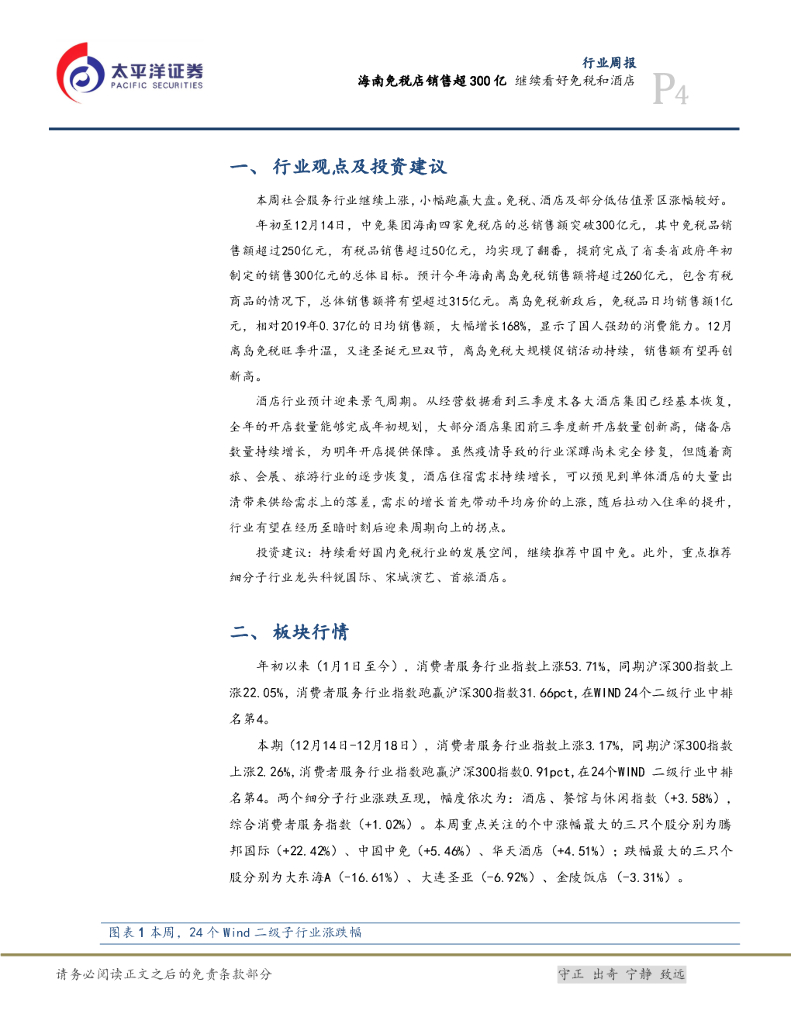 太平洋证券
PACIFIC SECURITIES

行业周报
海南免税店销售超300亿 继续看好免税和酒店
P4

一、 行业观点及投资建议

本周社会服务行业继续上涨，小幅跑赢大盘。免税、酒店及部分低估值景区涨幅较好。

年初至12月14日，中免集团海南四家免税店的总销售额突破300亿元，其中免税品销售额超过250亿元，有税品销售超过50亿元，均实现了翻番，提前完成了省委省政府年初制定的销售300亿元的总体目标。预计今年海南离岛免税销售额将超过260亿元，包含有税商品的情况下，总体销售额将有望超过315亿元。离岛免税新政后，免税品日均销售额1亿元，相对2019年0.37亿的日均销售额，大幅增长168%，显示了国人强劲的消费能力。12月离岛免税旺季升温，又逢圣诞元旦双节，离岛免税大规模促销活动持续，销售额有望再创新高。

酒店行业预计迎来景气周期。从经营数据看到三季度末各大酒店集团已经基本恢复，全年的开店数量能够完成年初规划，大部分酒店集团前三季度新开店数量创新高，储备店数量持续增长，为明年开店提供保障。虽然疫情导致的行业深蹲尚未完全修复，但随着商旅、会展、旅游行业的逐步恢复，酒店住宿需求持续增长，可以预见到单体酒店的大量出清带来供给需求上的落差，需求的增长首先带动平均房价的上涨，随后拉动入住率的提升，行业有望在经历至暗时刻后迎来周期向上的拐点。

投资建议：持续看好国内免税行业的发展空间，继续推荐中国中免。此外，重点推荐细分子行业龙头科锐国际、宋城演艺、首旅酒店。

二、 板块行情

年初以来（1月1日至今），消费者服务行业指数上涨53.71%，同期沪深300指数上涨22.05%，消费者服务行业指数跑赢沪深300指数31.66pct，在WIND 24个二级行业中排名第4。

本期（12月14日-12月18日），消费者服务行业指数上涨3.17%，同期沪深300指数上涨2.26%，消费者服务行业指数跑赢沪深300指数0.91pct，在24个WIND 二级行业中排名第4。两个细分子行业涨跌互现，幅度依次为：酒店、餐馆与休闲指数（+3.58%），综合消费者服务指数（+1.02%）。本周重点关注的个中涨幅最大的三只个股分别为腾邦国际（+22.42%）、中国中免（+5.46%）、华天酒店（+4.51%）；跌幅最大的三只个股分别为大东海A（-16.61%）、大连圣亚（-6.92%）、金陵饭店（-3.31%）。

图表1 本周，24个Wind二级子行业涨跌幅

请务必阅读正文之后的免责条款部分

守正 出奇 宁静 致远